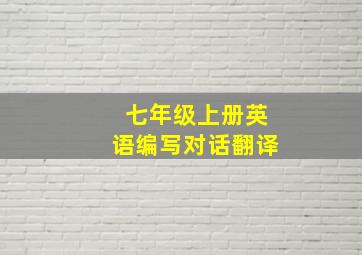 七年级上册英语编写对话翻译